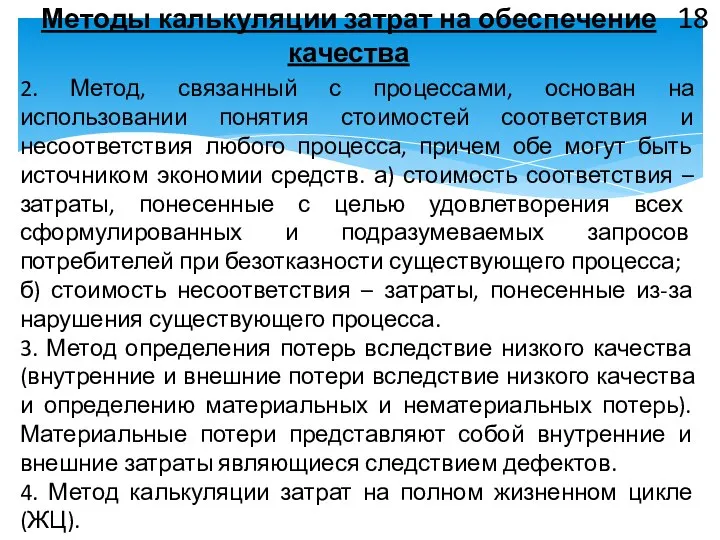 Методы калькуляции затрат на обеспечение качества

18

2. Метод, связанный с процессами, основан на использовании понятия стоимостей соответствия и несоответствия любого процесса, причем обе могут быть источником экономии средств. а) стоимость соответствия – затраты, понесенные с целью удовлетворения всех сформулированных и подразумеваемых запросов потребителей при безотказности существующего процесса; б) стоимость несоответствия – затраты, понесенные из-за нарушения существующего процесса.
3. Метод определения потерь вследствие низкого качества (внутренние и внешние потери вследствие низкого качества и определению материальных и нематериальных потерь). Материальные потери представляют собой внутренние и внешние затраты являющиеся следствием дефектов.
4. Метод калькуляции затрат на полном жизненном цикле (ЖЦ).